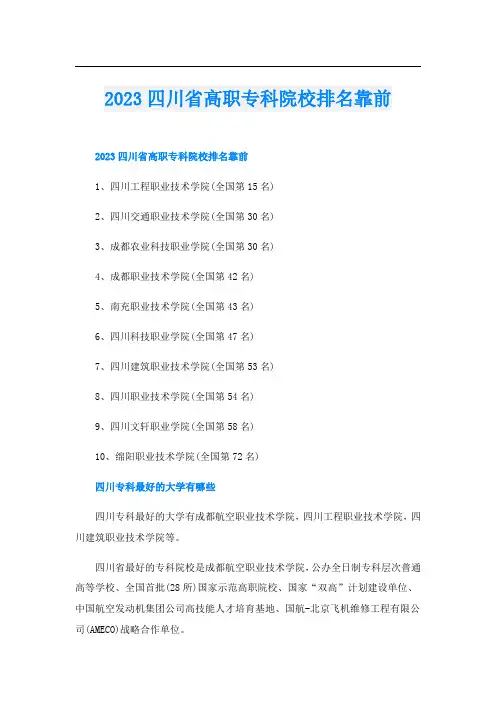 2023 四川省高职专科院校排名靠前

2023 四川省高职专科院校排名靠前

1、四川工程职业技术学院(全国第 15 名)

2、四川交通职业技术学院(全国第 30 名)

3、成都农业科技职业学院(全国第 30 名)

4、成都职业技术学院(全国第 42 名)

5、南充职业技术学院(全国第 43 名)

6、四川科技职业学院(全国第 47 名)

7、四川建筑职业技术学院(全国第 53 名)

8、四川职业技术学院(全国第 54 名)

9、四川文轩职业学院(全国第 58 名)

10、绵阳职业技术学院(全国第 72 名)

四川专科最好的大学有哪些

四川专科最好的大学有成都航空职业技术学院，四川工程职业技术学院，四川建筑职业技术学院等。

四川省最好的专科院校是成都航空职业技术学院，公办全日制专科层次普通高等学校、全国首批(28 所)国家示范高职院校、国家“双高”计划建设单位、中国航空发动机集团公司高技能人才培育基地、国航-北京飞机维修工程有限公司(AMECO)战略合作单位。